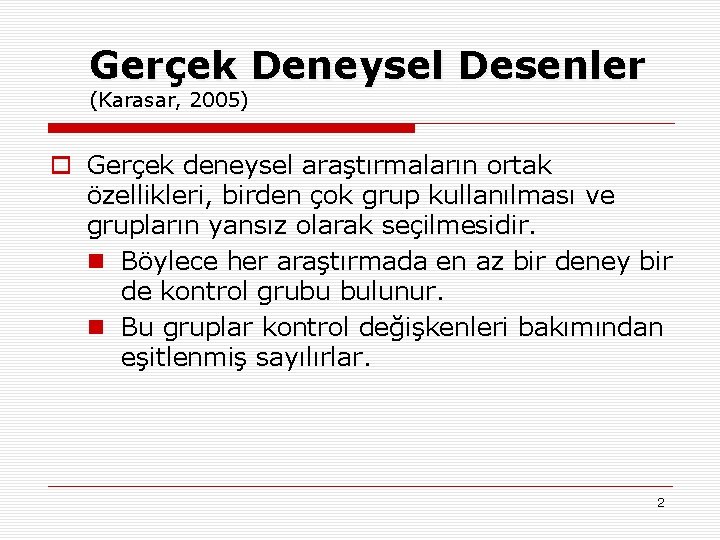 Gerçek Deneysel Desenler
(Karasar, 2005)

Gerçek deneysel araştırmaların ortak özellikleri, birden çok grup kullanılması ve grupların yansız olarak seçilmesidir.

Böylece her araştırmada en az bir deney bir de kontrol grubu bulunur.

Bu gruplar kontrol değişkenleri bakımından eşitlenmiş sayılırlar.

2